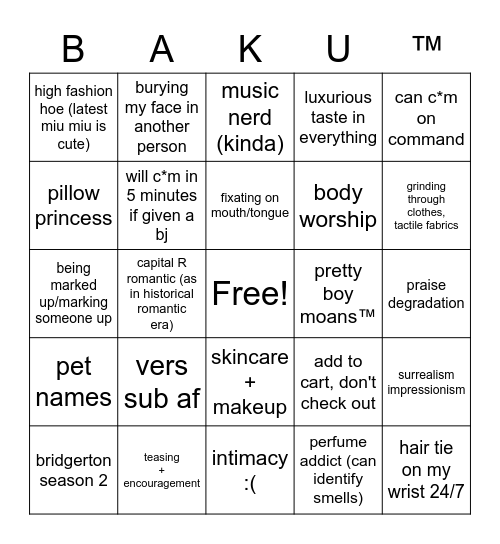 | B | A | K | U | ™ |
|---|---|---|---|---|
| high fashion hoe (latest miu miu is cute) | burying my face in another person | music nerd (kinda) | luxurious taste in everything | can c*m on command |
| pillow princess | will c*m in 5 minutes if given a bj | fixating on mouth/tongue | body worship | grinding through clothes, tactile fabrics |
| being marked up/marking someone up | capital R romantic (as in historical romantic era) | Free! | pretty boy moans™ | praise degradation |
| pet names | vers sub af | skincare + makeup | add to cart, don't check out | surrealism impressionism |
| bridgerton season 2 | teasing + encouragement | intimacy :( | perfume addict (can identify smells) | hair tie on my wrist 24/7 |